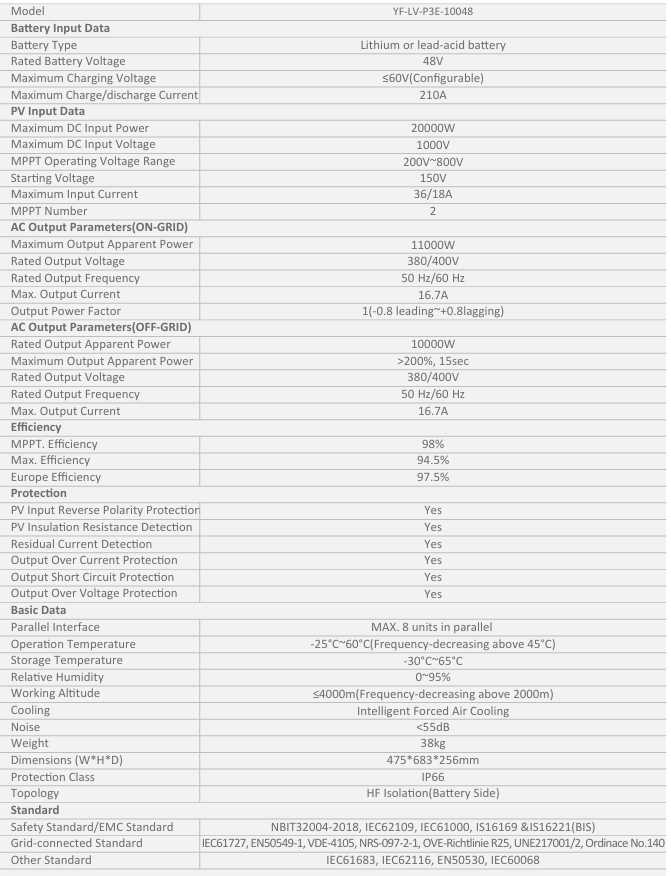 | Model | YF-LV-P3E-10048 |
|---|---|
| **Battery Input Data** | |
| Battery Type | Lithium or lead-acid battery |
| Rated Battery Voltage | 48V |
| Maximum Charging Voltage | ≤60V(Configurable) |
| Maximum Charge/discharge Current | 210A |
| **PV Input Data** | |
| Maximum DC Input Power | 20000W |
| Maximum DC Input Voltage | 1000V |
| MPPT Operating Voltage Range | 200V~800V |
| Starting Voltage | 150V |
| Maximum Input Current | 36/18A |
| MPPT Number | 2 |
| **AC Output Parameters(ON-GRID)** | |
| Maximum Output Apparent Power | 11000W |
| Rated Output Voltage | 380/400V |
| Rated Output Frequency | 50 Hz/60 Hz |
| Max. Output Current | 16.7A |
| Output Power Factor | 1(-0.8 leading~+0.8lagging) |
| **AC Output Parameters(OFF-GRID)** | |
| Rated Output Apparent Power | 10000W |
| Maximum Output Apparent Power | >200%, 15sec |
| Rated Output Voltage | 380/400V |
| Rated Output Frequency | 50 Hz/60 Hz |
| Max. Output Current | 16.7A |
| **Efficiency** | |
| MPPT. Efficiency | 98% |
| Max. Efficiency | 94.5% |
| Europe Efficiency | 97.5% |
| **Protection** | |
| PV Input Reverse Polarity Protection | Yes |
| PV Insulation Resistance Detection | Yes |
| Residual Current Detection | Yes |
| Output Over Current Protection | Yes |
| Output Short Circuit Protection | Yes |
| Output Over Voltage Protection | Yes |
| **Basic Data** | |
| Parallel Interface | MAX. 8 units in parallel |
| Operation Temperature | -25°C~60°C(Frequency-decreasing above 45°C) |
| Storage Temperature | -30°C~65°C |
| Relative Humidity | 0~95% |
| Working Altitude | ≤4000m(Frequency-decreasing above 2000m) |
| Cooling | Intelligent Forced Air Cooling |
| Noise | <55dB |
| Weight | 38kg |
| Dimensions (W*H*D) | 475*683*256mm |
| Protection Class | IP66 |
| Topology | HF Isolation(Battery Side) |
| **Standard** | |
| Safety Standard/EMC Standard | NBIT32004-2018, IEC62109, IEC61000, IS16169 &IS16221(BIS) |
| Grid-connected Standard | IEC61727, EN50549-1, VDE-4105, NRS-097-2-1, OVE-Richtlinie R25, UNE217001/2, Ordinace No.140 |
| Other Standard | IEC61683, IEC62116, EN50530, IEC60068 |